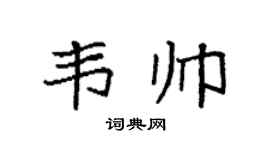 韦帅
词典网